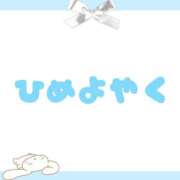 ひめよやく